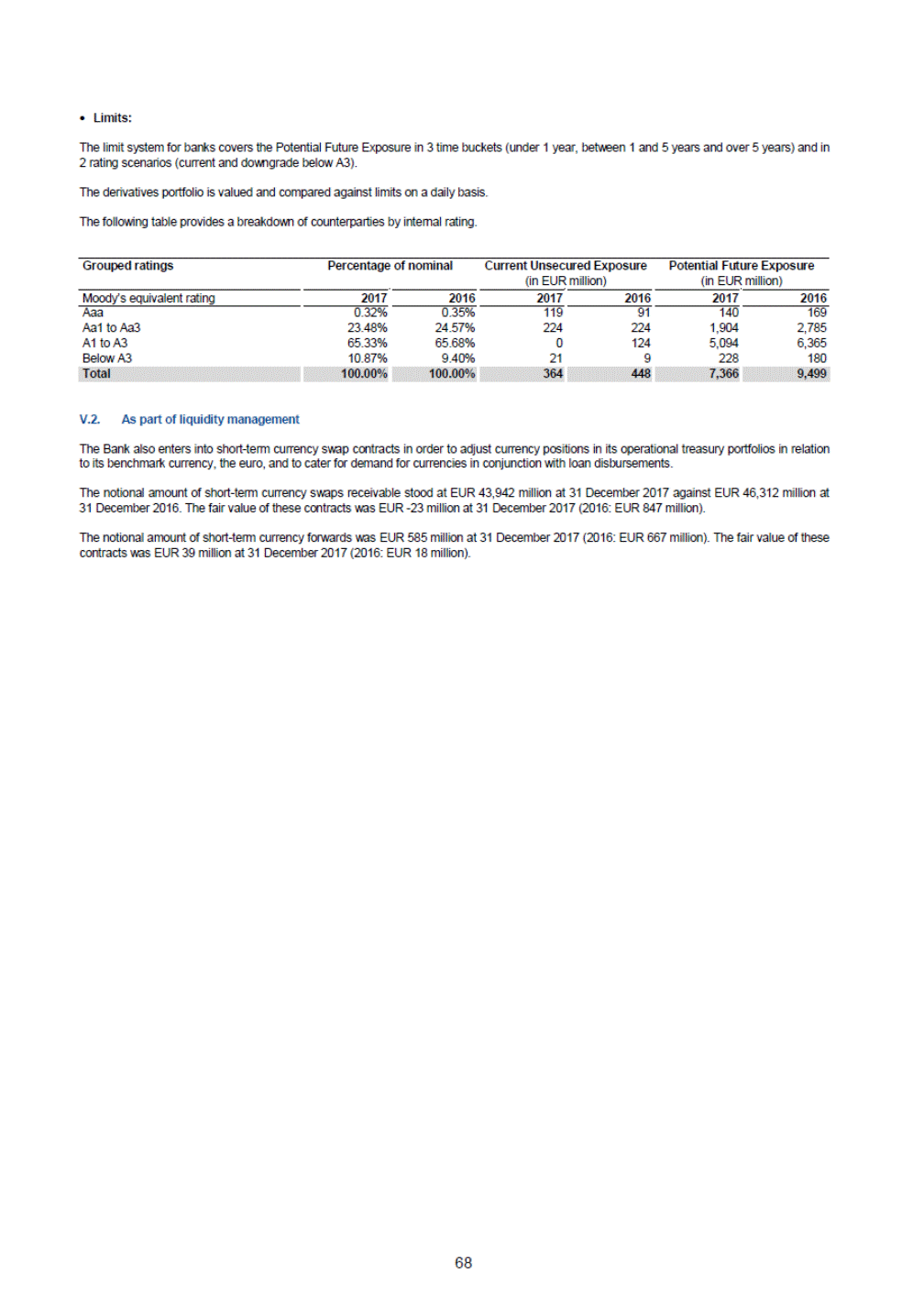 • Limits:

The limit system for banks covers the Potential Future Exposure in 3 time buckets (under 1 year, between 1 and 5 years and over 5 years) and in 2 rating scenarios (current and downgrade below A3).

The derivatives portfolio is valued and compared against limits on a daily basis.

The following table provides a breakdown of counterparties by internal rating.

| Grouped ratings | Percentage of nominal | | Current Unsecured Exposure (in EUR million) | | Potential Future Exposure (in EUR million) | |
|---|---|---|---|---|---|---|
| Moody's equivalent rating | 2017 | 2016 | 2017 | 2016 | 2017 | 2016 |
| Aaa | 0.32% | 0.35% | 119 | 91 | 140 | 169 |
| Aa1 to Aa3 | 23.48% | 24.57% | 224 | 224 | 1,904 | 2,785 |
| A1 to A3 | 65.33% | 65.68% | 0 | 124 | 5,094 | 6,365 |
| Below A3 | 10.87% | 9.40% | 21 | 9 | 228 | 180 |
| Total | 100.00% | 100.00% | 364 | 448 | 7,366 | 9,499 |

V.2. As part of liquidity management

The Bank also enters into short-term currency swap contracts in order to adjust currency positions in its operational treasury portfolios in relation to its benchmark currency, the euro, and to cater for demand for currencies in conjunction with loan disbursements.

The notional amount of short-term currency swaps receivable stood at EUR 43,942 million at 31 December 2017 against EUR 46,312 million at 31 December 2016. The fair value of these contracts was EUR -23 million at 31 December 2017 (2016: EUR 847 million).

The notional amount of short-term currency forwards was EUR 585 million at 31 December 2017 (2016: EUR 667 million). The fair value of these contracts was EUR 39 million at 31 December 2017 (2016: EUR 18 million).

68